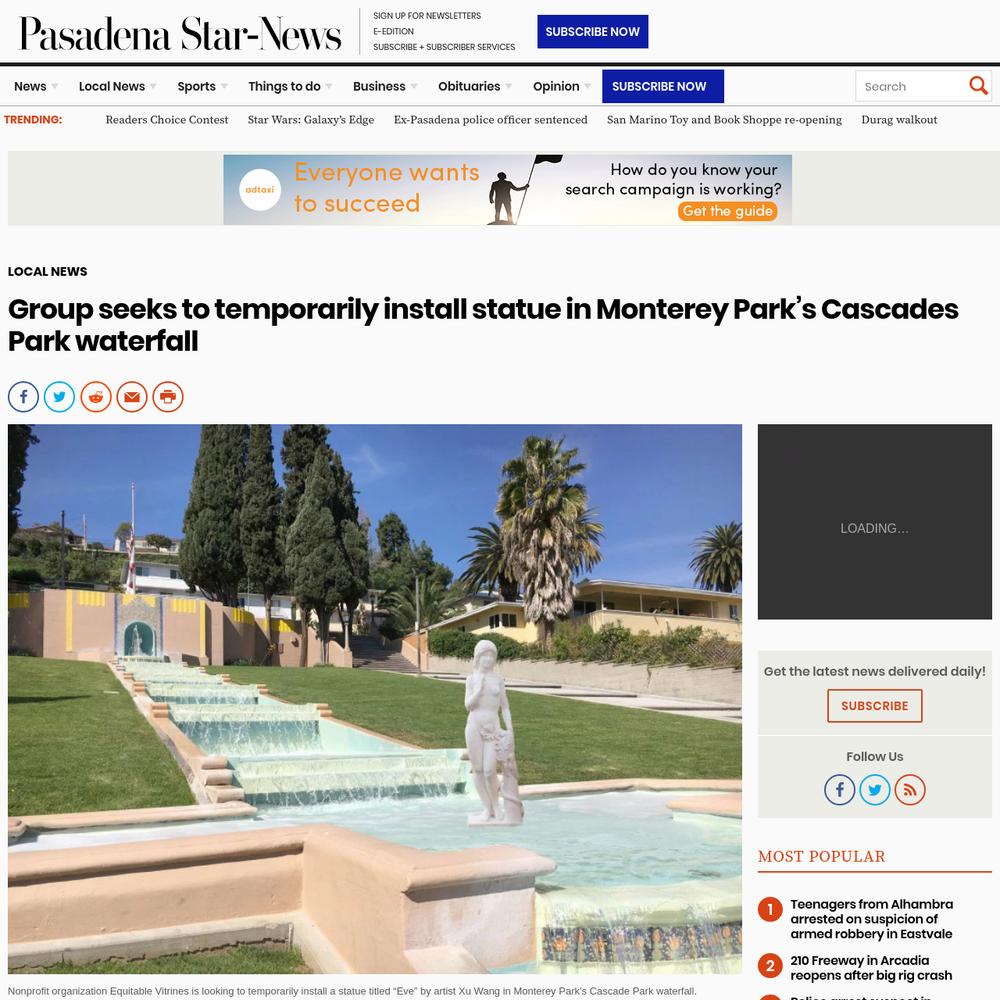 Pasadena Star-News

SIGN UP FOR NEWSLETTERS
E-EDITION
SUBSCRIBE + SUBSCRIBER SERVICES

SUBSCRIBE NOW

News Local News Sports Things to do Business Obituaries Opinion SUBSCRIBE NOW

Search

TRENDING: Readers Choice Contest Star Wars: Galaxy's Edge Ex-Pasadena police officer sentenced San Marino Toy and Book Shoppe re-opening Durag walkout

adtaxi Everyone wants to succeed How do you know your search campaign is working? Get the guide

LOCAL NEWS

Group seeks to temporarily install statue in Monterey Park's Cascades Park waterfall

LOADING...

Get the latest news delivered daily!

SUBSCRIBE

Follow Us

MOST POPULAR

1 Teenagers from Alhambra arrested on suspicion of armed robbery in Eastvale

2 210 Freeway in Arcadia reopens after big rig crash

Nonprofit organization Equitable Vitrines is looking to temporarily install a statue titled "Eve" by artist Xu Wang in Monterey Park's Cascade Park waterfall.